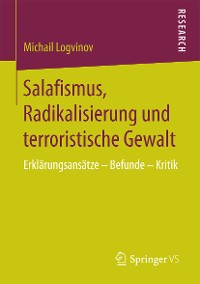 Michail Logvinov

RESEARCH

Salafismus, Radikalisierung und terroristische Gewalt

Erklärungsansätze – Befunde – Kritik

Springer VS